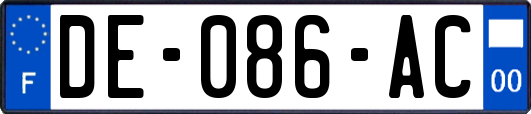 F

DE-086-AC

00